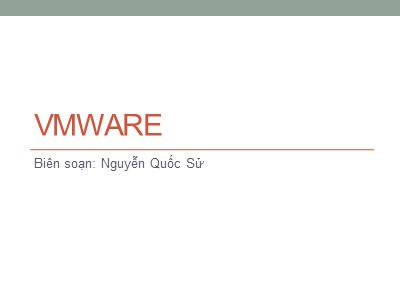 VMWARE

Biên soạn: Nguyễn Quốc Sử